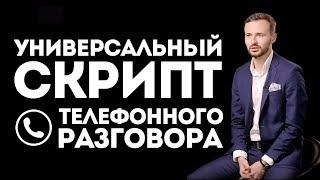 УНИВЕРСАЛЬНЫЙ
СКРИПТ
ТЕЛЕФОННОГО
РАЗГОВОРА